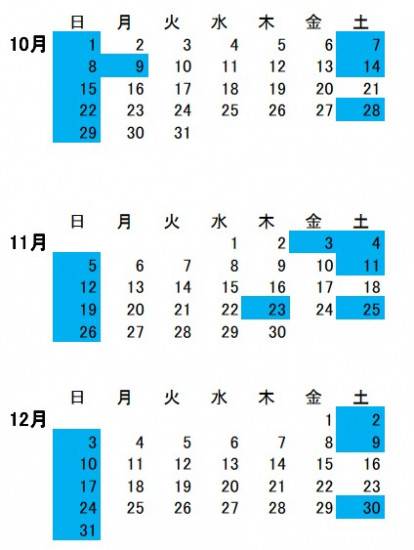 10月

| 日 | 月 | 火 | 水 | 木 | 金 | 土 |
|---|---|---|---|---|---|---|
| 1 | 2 | 3 | 4 | 5 | 6 | 7 |
| 8 | 9 | 10 | 11 | 12 | 13 | 14 |
| 15 | 16 | 17 | 18 | 19 | 20 | 21 |
| 22 | 23 | 24 | 25 | 26 | 27 | 28 |
| 29 | 30 | 31 | | | | |

11月

| 日 | 月 | 火 | 水 | 木 | 金 | 土 |
|---|---|---|---|---|---|---|
| | | | 1 | 2 | 3 | 4 |
| 5 | 6 | 7 | 8 | 9 | 10 | 11 |
| 12 | 13 | 14 | 15 | 16 | 17 | 18 |
| 19 | 20 | 21 | 22 | 23 | 24 | 25 |
| 26 | 27 | 28 | 29 | 30 | | |

12月

| 日 | 月 | 火 | 水 | 木 | 金 | 土 |
|---|---|---|---|---|---|---|
| | | | | | 1 | 2 |
| 3 | 4 | 5 | 6 | 7 | 8 | 9 |
| 10 | 11 | 12 | 13 | 14 | 15 | 16 |
| 17 | 18 | 19 | 20 | 21 | 22 | 23 |
| 24 | 25 | 26 | 27 | 28 | 29 | 30 |
| 31 | | | | | | |